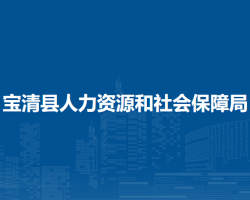 宝清县人力资源和社会保障局